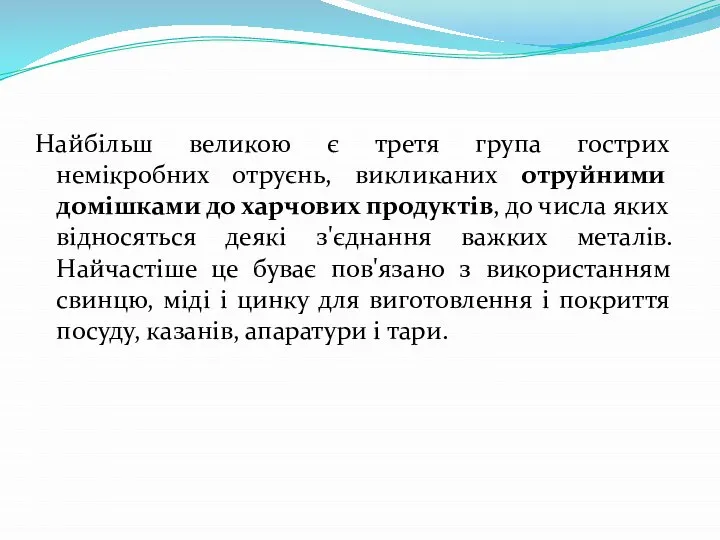 Найбільш великою є третя група гострих немікробних отруєнь, викликаних отруйними домішками до харчових продуктів, до числа яких відносяться деякі з'єднання важких металів. Найчастіше це буває пов'язано з використанням свинцю, міді і цинку для виготовлення і покриття посуду, казанів, апаратури і тари.